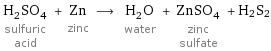 $H_2SO_4 + Zn \longrightarrow H_2O + ZnSO_4 + H_2S_2$

sulfuric acid

zinc

water

zinc sulfate